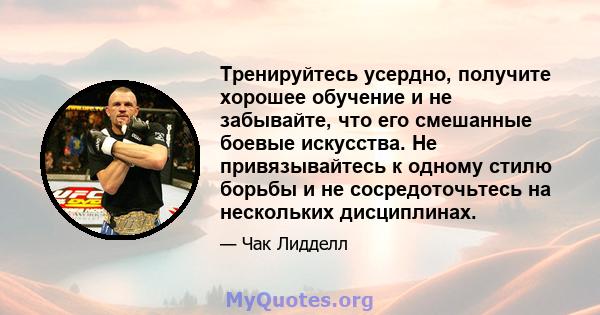 Тренируйтесь усердно, получите хорошее обучение и не забывайте, что его смешанные боевые искусства. Не привязывайтесь к одному стилю борьбы и не сосредоточьтесь на нескольких дисциплинах.

— Чак Лидделл

UFC

MyQuotes.org